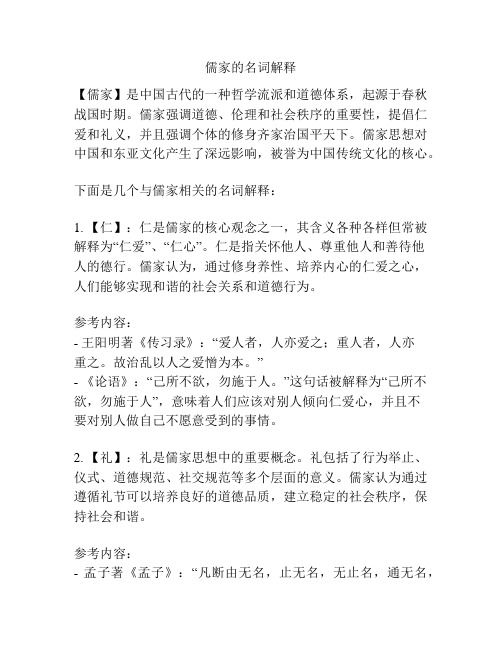 儒家的名词解释

【儒家】是中国古代的一种哲学流派和道德体系，起源于春秋战国时期。儒家强调道德、伦理和社会秩序的重要性，提倡仁爱和礼义，并且强调个体的修身齐家治国平天下。儒家思想对中国和东亚文化产生了深远影响，被誉为中国传统文化的核心。

下面是几个与儒家相关的名词解释：

1.【仁】：仁是儒家的核心观念之一，其含义各种各样但常被解释为“仁爱”、“仁心”。仁是指关怀他人、尊重他人和善待他人的德行。儒家认为，通过修身养性、培养内心的仁爱之心，人们能够实现和谐的社会关系和道德行为。

参考内容：
- 王阳明著《传习录》：“爱人者，人亦爱之；重人者，人亦重之。故治乱以人之爱憎为本。”
- 《论语》：“己所不欲，勿施于人。”这句话被解释为“己所不欲，勿施于人”，意味着人们应该对别人倾向仁爱心，并且不要对别人做自己不愿意受到的事情。

2.【礼】：礼是儒家思想中的重要概念。礼包括了行为举止、仪式、道德规范、社交规范等多个层面的意义。儒家认为通过遵循礼节可以培养良好的道德品质，建立稳定的社会秩序，保持社会和谐。

参考内容：
- 孟子著《孟子》：“凡断由无名，止无名，无止名，通无名，